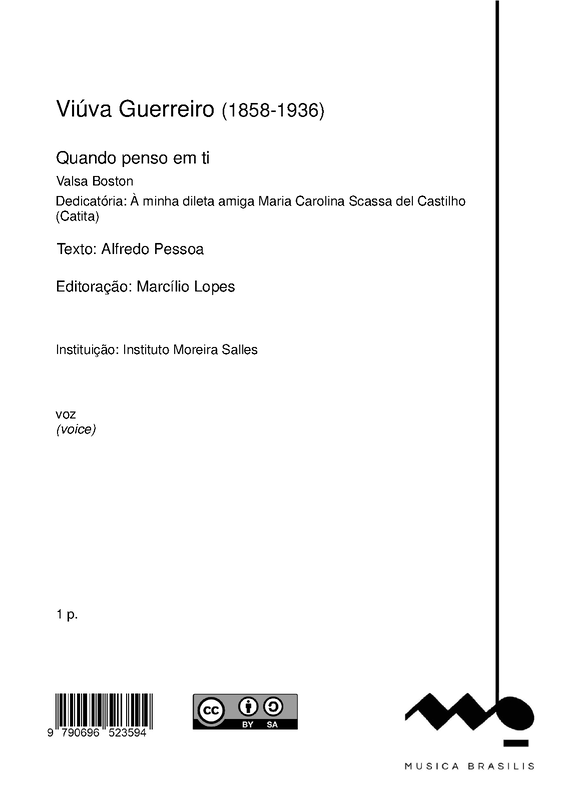 Viúva Guerreiro (1858-1936)

Quando penso em ti

Valsa Boston

Dedicatória: À minha dileta amiga Maria Carolina Scassa del Castilho (Catita)

Texto: Alfredo Pessoa

Editoração: Marcílio Lopes

Instituição: Instituto Moreira Salles

voz
(voice)

1 p.

9 790696 523594

cc BY SA

MUSICA BRASILIS